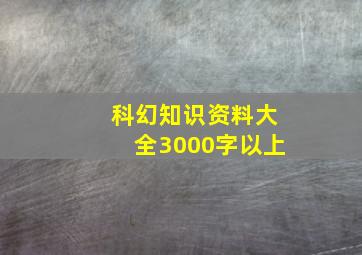 科幻知识资料大全3000字以上